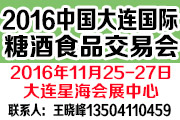 2016中国大连国际
糖酒食品交易会

2016年11月25-27日
大连星海会展中心
联系人：王晓峰13504110459